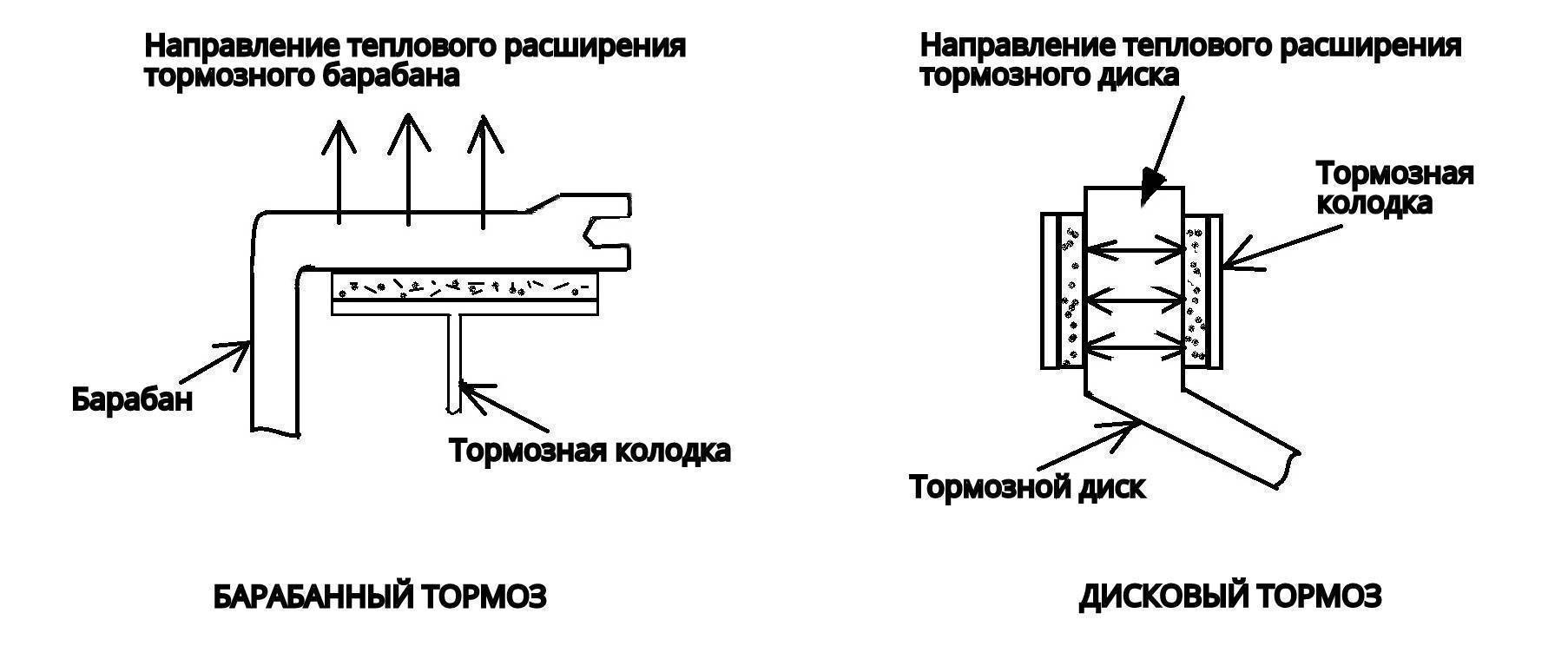 Направление теплового расширения тормозного барабана

Барабан

Тормозная колодка

БАРАБАННЫЙ ТОРМОЗ

Направление теплового расширения тормозного диска

Тормозная колодка

Тормозной диск

ДИСКОВЫЙ ТОРМОЗ